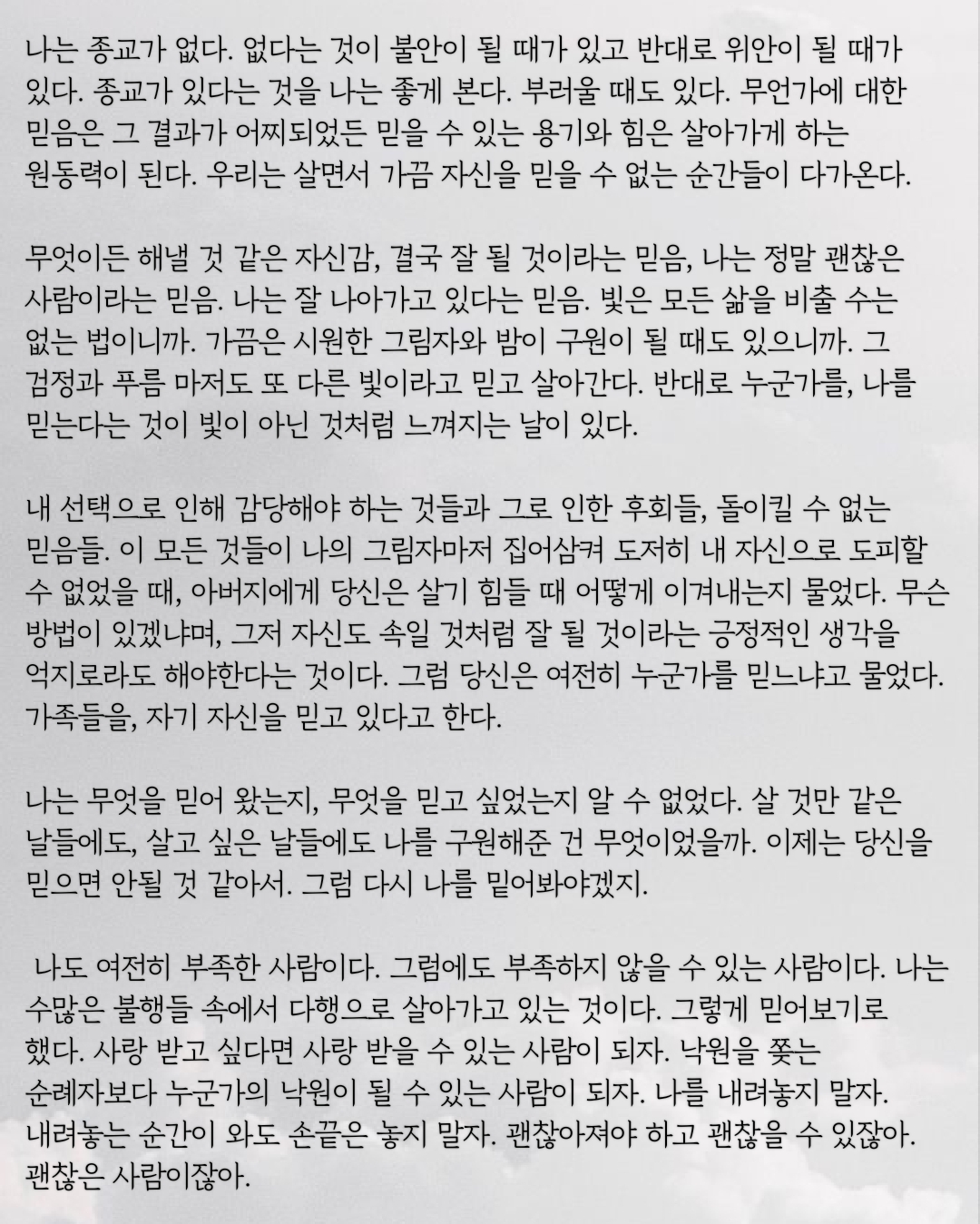 나는 종교가 없다. 없다는 것이 불안이 될 때가 있고 반대로 위안이 될 때가 있다. 종교가 있다는 것을 나는 좋게 본다. 부러울 때도 있다. 무언가에 대한 믿음은 그 결과가 어찌되었든 믿을 수 있는 용기와 힘은 살아가게 하는 원동력이 된다. 우리는 살면서 가끔 자신을 믿을 수 없는 순간들이 다가온다.

무엇이든 해낼 것 같은 자신감, 결국 잘 될 것이라는 믿음, 나는 정말 괜찮은 사람이라는 믿음. 나는 잘 나아가고 있다는 믿음. 빛은 모든 삶을 비출 수는 없는 법이니까. 가끔은 시원한 그림자와 밤이 구원이 될 때도 있으니까. 그 검정과 푸름 마저도 또 다른 빛이라고 믿고 살아간다. 반대로 누군가를, 나를 믿는다는 것이 빛이 아닌 것처럼 느껴지는 날이 있다.

내 선택으로 인해 감당해야 하는 것들과 그로 인한 후회들, 돌이킬 수 없는 믿음들. 이 모든 것들이 나의 그림자마저 집어삼켜 도저히 내 자신으로 도피할 수 없었을 때, 아버지에게 당신은 살기 힘들 때 어떻게 이겨내는지 물었다. 무슨 방법이 있겠냐며, 그저 자신도 속일 것처럼 잘 될 것이라는 긍정적인 생각을 억지로라도 해야한다는 것이다. 그럼 당신은 여전히 누군가를 믿느냐고 물었다. 가족들을, 자기 자신을 믿고 있다고 한다.

나는 무엇을 믿어 왔는지, 무엇을 믿고 싶었는지 알 수 없었다. 살 것만 같은 날들에도, 살고 싶은 날들에도 나를 구원해준 건 무엇이었을까. 이제는 당신을 믿으면 안될 것 같아서. 그럼 다시 나를 믿어봐야겠지.

나도 여전히 부족한 사람이다. 그럼에도 부족하지 않을 수 있는 사람이다. 나는 수많은 불행들 속에서 다행으로 살아가고 있는 것이다. 그렇게 믿어보기로 했다. 사랑 받고 싶다면 사랑 받을 수 있는 사람이 되자. 낙원을 쫓는 순례자보다 누군가의 낙원이 될 수 있는 사람이 되자. 나를 내려놓지 말자. 내려놓는 순간이 와도 손끝은 놓지 말자. 괜찮아져야 하고 괜찮을 수 있잖아. 괜찮은 사람이잖아.